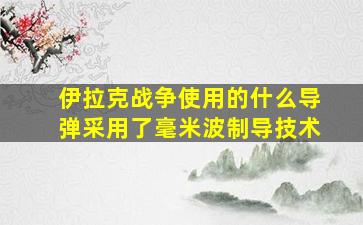 伊拉克战争使用的什么导弹采用了毫米波制导技术